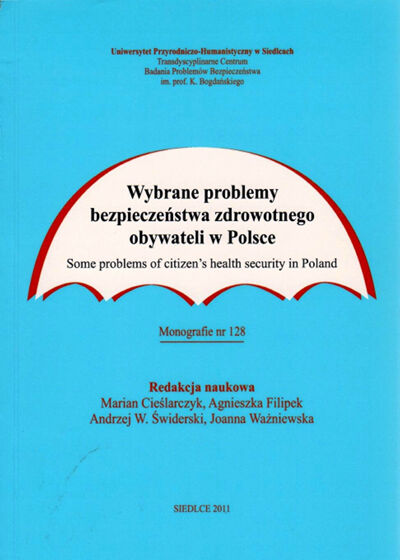 Uniwersytet Przyrodniczo-Humanistyczny w Siedlcach
Transdyscyplinarne Centrum
Badania Problemów Bezpieczeństwa
im. prof. K. Bogdańskiego

Wybrane problemy bezpieczeństwa zdrowotnego obywateli w Polsce

Some problems of citizen's health security in Poland

Monografie nr 128

Redakcja naukowa
Marian Cieślarczyk, Agnieszka Filipek
Andrzej W. Świderski, Joanna Ważniewska

SIEDLCE 2011